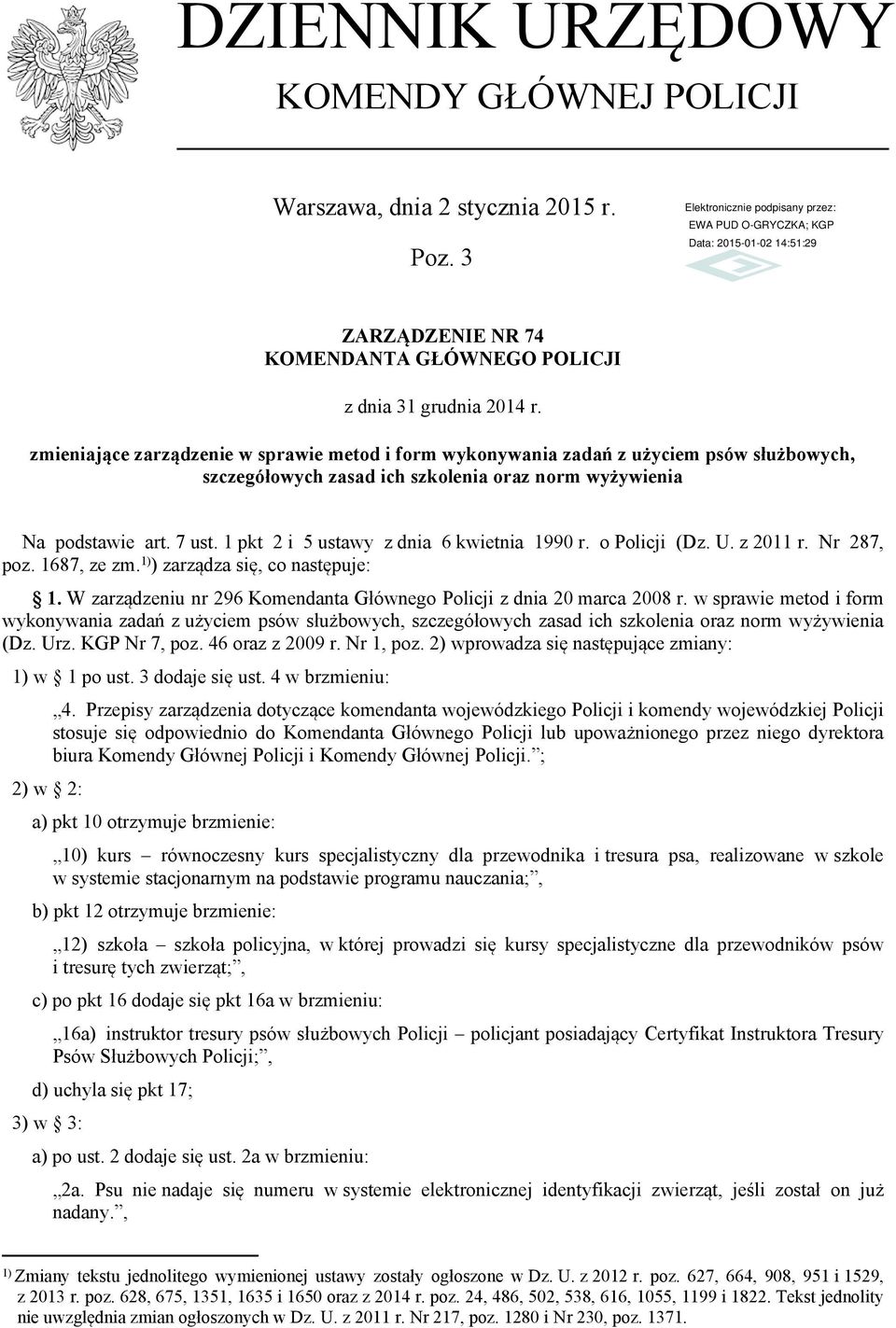 DZIENNIK URZĘDOWY
KOMENDY GŁÓWNEJ POLICJI

Warszawa, dnia 2 stycznia 2015 r.

Poz. 3

Elektronicznie podpisany przez:
EWA PUD O-GRYCZKA; KGP
Data: 2015-01-02 14:51:29

ZARZĄDZENIE NR 74
KOMENDANTA GŁÓWNEGO POLICJI

z dnia 31 grudnia 2014 r.

zmieniające zarządzenie w sprawie metod i form wykonywania zadań z użyciem psów służbowych, szczegółowych zasad ich szkolenia oraz norm wyżywienia

Na podstawie art. 7 ust. 1 pkt 2 i 5 ustawy z dnia 6 kwietnia 1990 r. o Policji (Dz. U. z 2011 r. Nr 287, poz. 1687, ze zm.$^{1)}$) zarządza się, co następuje:

§ 1. W zarządzeniu nr 296 Komendanta Głównego Policji z dnia 20 marca 2008 r. w sprawie metod i form wykonywania zadań z użyciem psów służbowych, szczegółowych zasad ich szkolenia oraz norm wyżywienia (Dz. Urz. KGP Nr 7, poz. 46 oraz z 2009 r. Nr 1, poz. 2) wprowadza się następujące zmiany:

1) w § 1 po ust. 3 dodaje się ust. 4 w brzmieniu:

„4. Przepisy zarządzenia dotyczące komendanta wojewódzkiego Policji i komendy wojewódzkiej Policji stosuje się odpowiednio do Komendanta Głównego Policji lub upoważnionego przez niego dyrektora biura Komendy Głównej Policji i Komendy Głównej Policji.”;

2) w § 2:

a) pkt 10 otrzymuje brzmienie:

„10) kurs – równoczesny kurs specjalistyczny dla przewodnika i tresura psa, realizowane w szkole w systemie stacjonarnym na podstawie programu nauczania;”,

b) pkt 12 otrzymuje brzmienie:

„12) szkoła – szkoła policyjna, w której prowadzi się kursy specjalistyczne dla przewodników psów i tresurę tych zwierząt;”,

c) po pkt 16 dodaje się pkt 16a w brzmieniu:

„16a) instruktor tresury psów służbowych Policji – policjant posiadający Certyfikat Instruktora Tresury Psów Służbowych Policji;”,

d) uchyla się pkt 17;

3) w § 3:

a) po ust. 2 dodaje się ust. 2a w brzmieniu:

„2a. Psu nie nadaje się numeru w systemie elektronicznej identyfikacji zwierząt, jeśli został on już nadany.”,

$^{1)}$ Zmiany tekstu jednolitego wymienionej ustawy zostały ogłoszone w Dz. U. z 2012 r. poz. 627, 664, 908, 951 i 1529, z 2013 r. poz. 628, 675, 1351, 1635 i 1650 oraz z 2014 r. poz. 24, 486, 502, 538, 616, 1055, 1199 i 1822. Tekst jednolity nie uwzględnia zmian ogłoszonych w Dz. U. z 2011 r. Nr 217, poz. 1280 i Nr 230, poz. 1371.